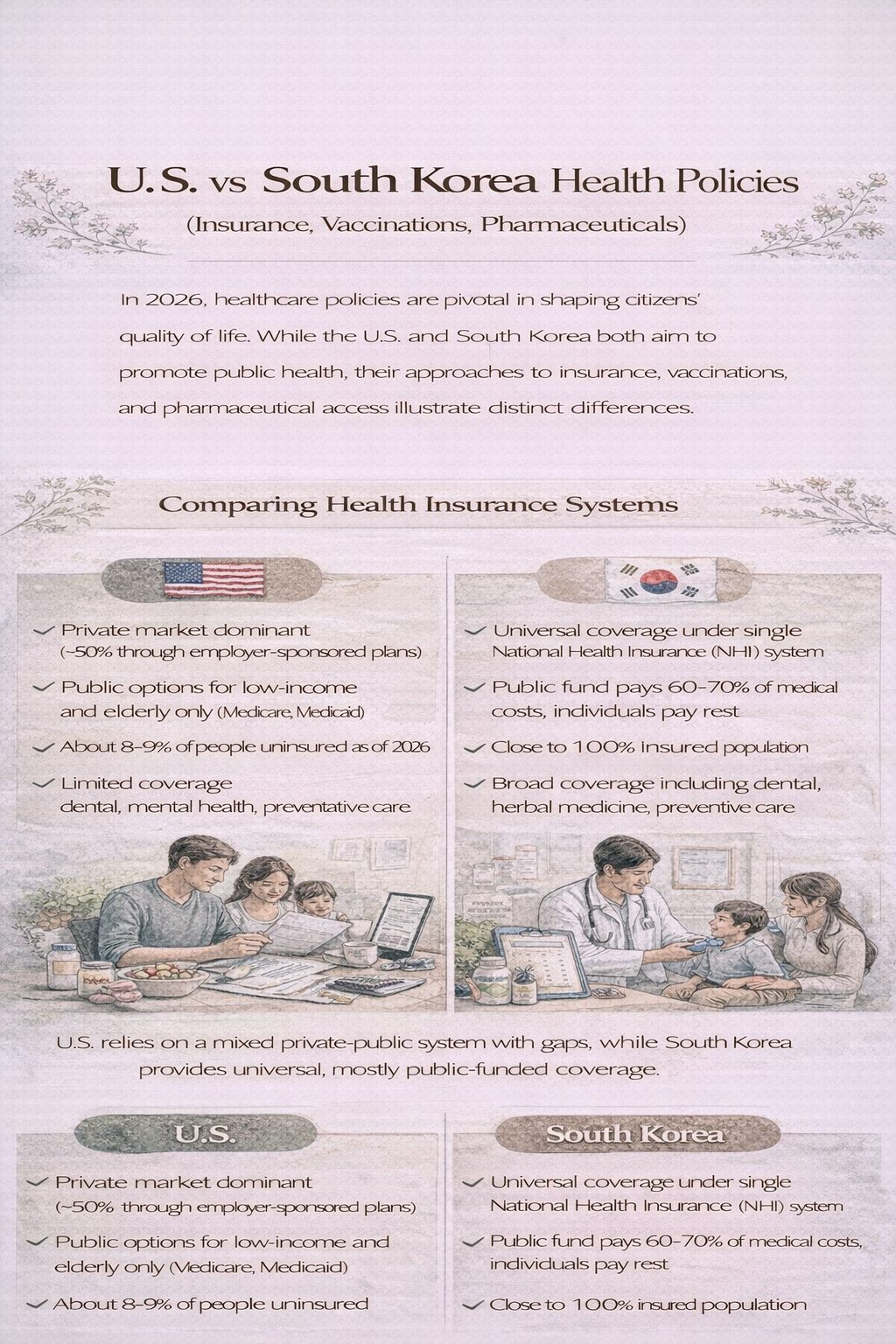 U.S. vs South Korea Health Policies
(Insurance, Vaccinations, Pharmaceuticals)

In 2026, healthcare policies are pivotal in shaping citizens' quality of life. While the U.S. and South Korea both aim to promote public health, their approaches to insurance, vaccinations, and pharmaceutical access illustrate distinct differences.

Comparing Health Insurance Systems

✓ Private market dominant (~50% through employer-sponsored plans)
✓ Public options for low-income and elderly only (Medicare, Medicaid)
✓ About 8–9% of people uninsured as of 2026
✓ Limited coverage dental, mental health, preventative care

✓ Universal coverage under single National Health Insurance (NHI) system
✓ Public fund pays 60–70% of medical costs, individuals pay rest
✓ Close to 100% Insured population
✓ Broad coverage including dental, herbal medicine, preventive care

U.S. relies on a mixed private-public system with gaps, while South Korea provides universal, mostly public-funded coverage.

U.S.
✓ Private market dominant (~50% through employer-sponsored plans)
✓ Public options for low-income and elderly only (Vedicare, Medicaid)
✓ About 8–9% of people uninsured

South Korea
✓ Universal coverage under single National Health Insurance (NHI) system
✓ Public fund pays 60–70% of medical costs, individuals pay rest
✓ Close to 100% insured population